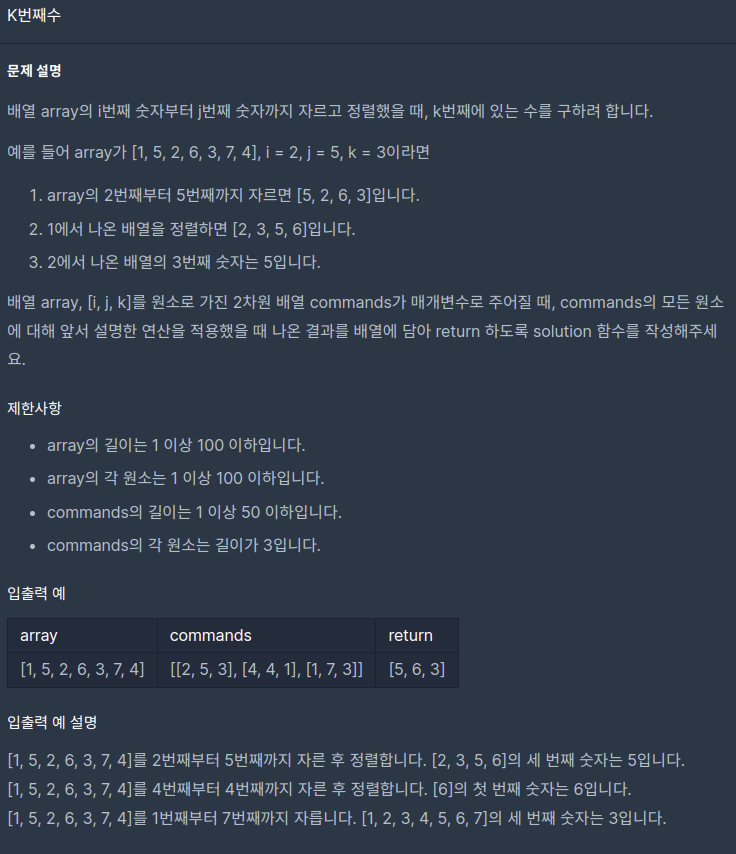 K번째수

문제 설명

배열 array의 i번째 숫자부터 j번째 숫자까지 자르고 정렬했을 때, k번째에 있는 수를 구하려 합니다.

예를 들어 array가 [1, 5, 2, 6, 3, 7, 4], i = 2, j = 5, k = 3이라면

1. array의 2번째부터 5번째까지 자르면 [5, 2, 6, 3]입니다.
2. 1에서 나온 배열을 정렬하면 [2, 3, 5, 6]입니다.
3. 2에서 나온 배열의 3번째 숫자는 5입니다.

배열 array, [i, j, k]를 원소로 가진 2차원 배열 commands가 매개변수로 주어질 때, commands의 모든 원소에 대해 앞서 설명한 연산을 적용했을 때 나온 결과를 배열에 담아 return 하도록 solution 함수를 작성해주세요.

제한사항

- array의 길이는 1 이상 100 이하입니다.
- array의 각 원소는 1 이상 100 이하입니다.
- commands의 길이는 1 이상 50 이하입니다.
- commands의 각 원소는 길이가 3입니다.

입출력 예

| array | commands | return |
|---|---|---|
| [1, 5, 2, 6, 3, 7, 4] | [[2, 5, 3], [4, 4, 1], [1, 7, 3]] | [5, 6, 3] |

입출력 예 설명

[1, 5, 2, 6, 3, 7, 4]를 2번째부터 5번째까지 자른 후 정렬합니다. [2, 3, 5, 6]의 세 번째 숫자는 5입니다.
[1, 5, 2, 6, 3, 7, 4]를 4번째부터 4번째까지 자른 후 정렬합니다. [6]의 첫 번째 숫자는 6입니다.
[1, 5, 2, 6, 3, 7, 4]를 1번째부터 7번째까지 자릅니다. [1, 2, 3, 4, 5, 6, 7]의 세 번째 숫자는 3입니다.